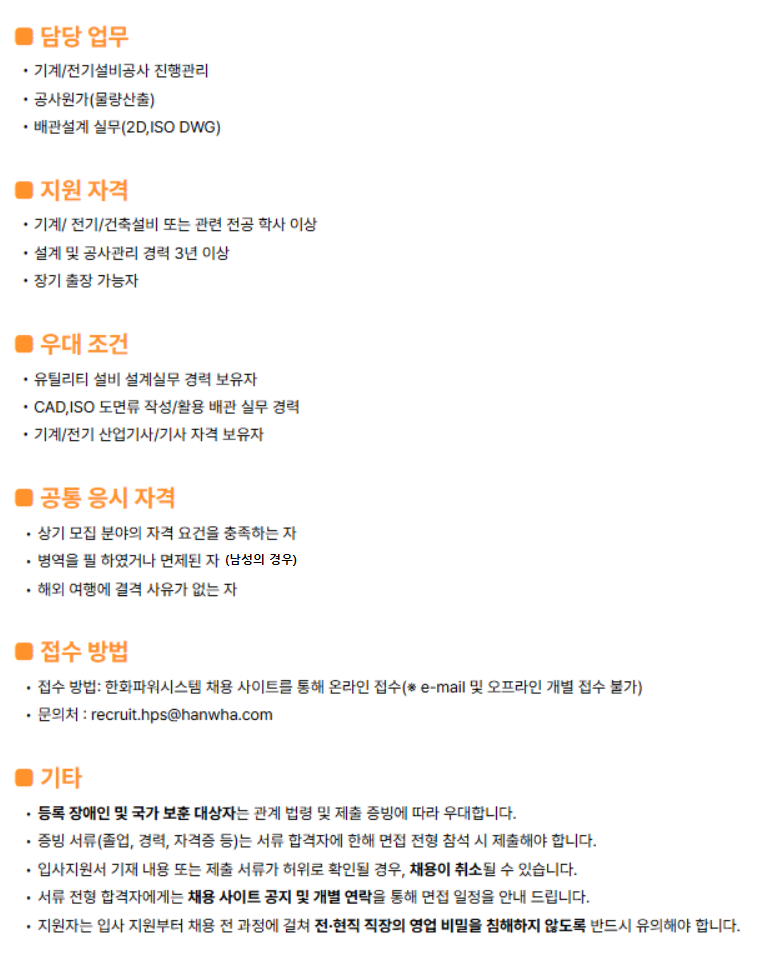 담당 업무

• 기계/전기설비공사 진행관리
• 공사원가(물량산출)
• 배관설계 실무(2D,ISO DWG)

지원 자격

• 기계/ 전기/건축설비 또는 관련 전공 학사 이상
• 설계 및 공사관리 경력 3년 이상
• 장기 출장 가능자

우대 조건

• 유틸리티 설비 설계실무 경력 보유자
• CAD,ISO 도면류 작성/활용 배관 실무 경력
• 기계/전기 산업기사/기사 자격 보유자

공통 응시 자격

• 상기 모집 분야의 자격 요건을 충족하는 자
• 병역을 필 하였거나 면제된 자 (남성의 경우)
• 해외 여행에 결격 사유가 없는 자

접수 방법

• 접수 방법: 한화파워시스템 채용 사이트를 통해 온라인 접수(※ e-mail 및 오프라인 개별 접수 불가)
• 문의처 : recruit.hps@hanwha.com

기타

• 등록 장애인 및 국가 보훈 대상자는 관계 법령 및 제출 증빙에 따라 우대합니다.
• 증빙 서류(졸업, 경력, 자격증 등)는 서류 합격자에 한해 면접 전형 참석 시 제출해야 합니다.
• 입사지원서 기재 내용 또는 제출 서류가 허위로 확인될 경우, 채용이 취소될 수 있습니다.
• 서류 전형 합격자에게는 채용 사이트 공지 및 개별 연락을 통해 면접 일정을 안내 드립니다.
• 지원자는 입사 지원부터 채용 전 과정에 걸쳐 전·현직 직장의 영업 비밀을 침해하지 않도록 반드시 유의해야 합니다.